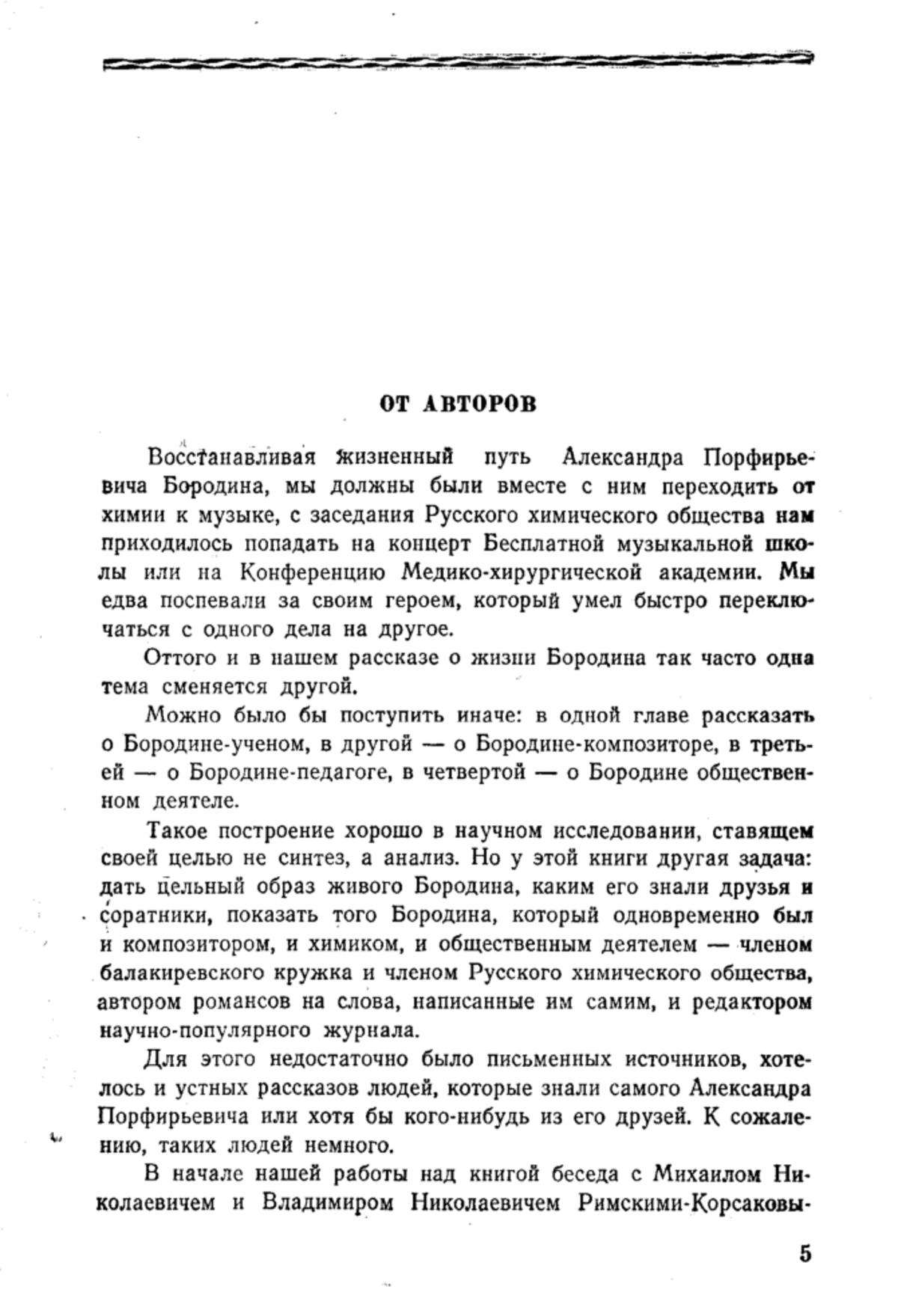 ОТ АВТОРОВ

Восстанавливая жизненный путь Александра Порфирьевича Бородина, мы должны были вместе с ним переходить от химии к музыке, с заседания Русского химического общества нам приходилось попадать на концерт Бесплатной музыкальной школы или на Конференцию Медико-хирургической академии. Мы едва поспевали за своим героем, который умел быстро переключаться с одного дела на другое.

Оттого и в нашем рассказе о жизни Бородина так часто одна тема сменяется другой.

Можно было бы поступить иначе: в одной главе рассказать о Бородине-ученом, в другой — о Бородине-композиторе, в третьей — о Бородине-педагоге, в четвертой — о Бородине общественном деятеле.

Такое построение хорошо в научном исследовании, ставящем своей целью не синтез, а анализ. Но у этой книги другая задача: дать цельный образ живого Бородина, каким его знали друзья и соратники, показать того Бородина, который одновременно был и композитором, и химиком, и общественным деятелем — членом балакиревского кружка и членом Русского химического общества, автором романсов на слова, написанные им самим, и редактором научно-популярного журнала.

Для этого недостаточно было письменных источников, хотелось и устных рассказов людей, которые знали самого Александра Порфирьевича или хотя бы кого-нибудь из его друзей. К сожалению, таких людей немного.

В начале нашей работы над книгой беседа с Михаилом Николаевичем и Владимиром Николаевичем Римскими-Корсаковы-

5